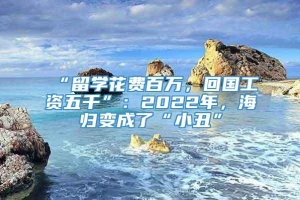 “留学花费百万，回国工资五千”：2022年，海归变成了“小丑”